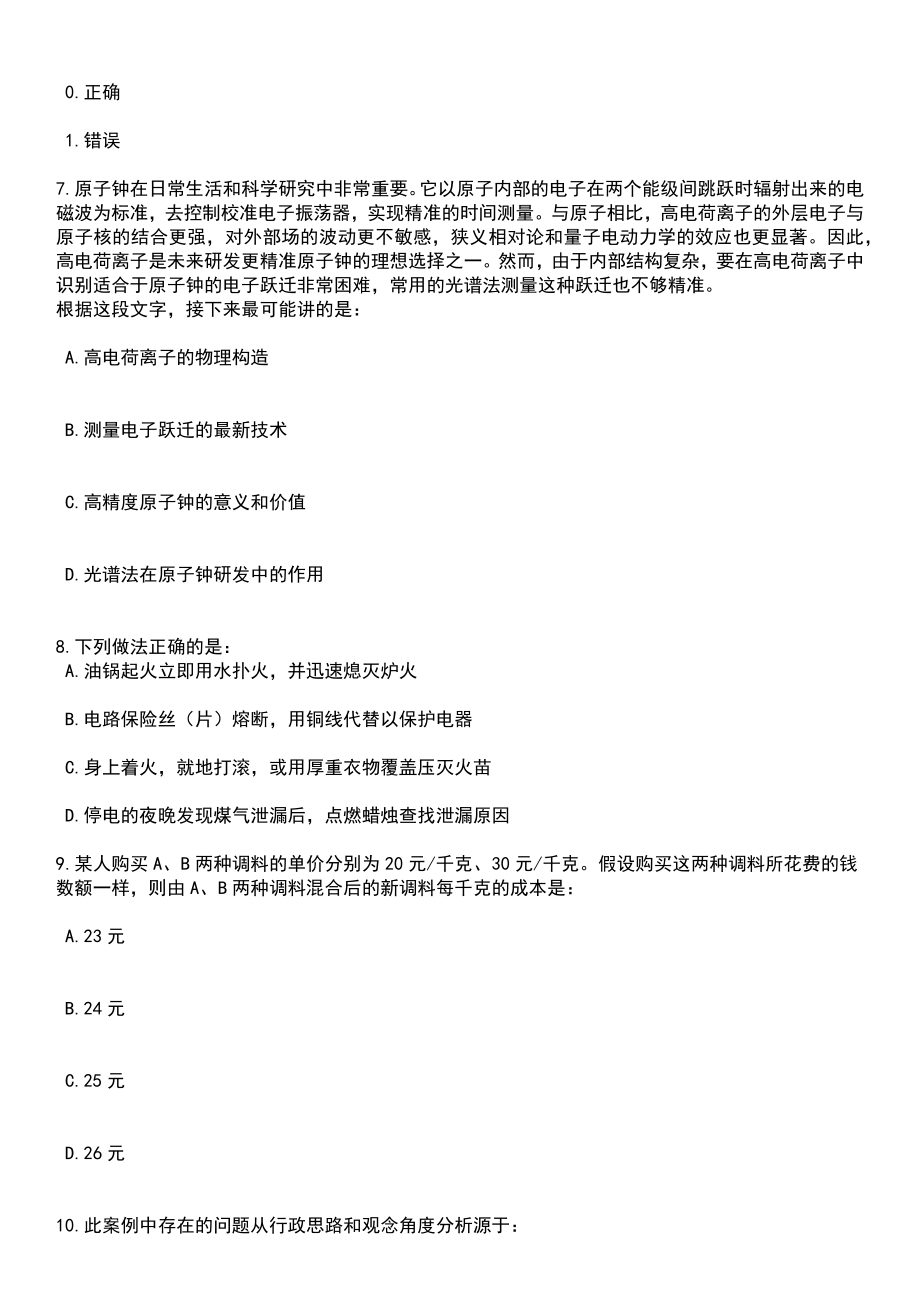 0.正确

1.错误

7.原子钟在日常生活和科学研究中非常重要。它以原子内部的电子在两个能级间跳跃时辐射出来的电磁波为标准，去控制校准电子振荡器，实现精准的时间测量。与原子相比，高电荷离子的外层电子与原子核的结合更强，对外部场的波动更不敏感，狭义相对论和量子电动力学的效应也更显著。因此，高电荷离子是未来研发更精准原子钟的理想选择之一。然而，由于内部结构复杂，要在高电荷离子中识别适合于原子钟的电子跃迁非常困难，常用的光谱法测量这种跃迁也不够精准。
根据这段文字，接下来最可能讲的是：

A.高电荷离子的物理构造

B.测量电子跃迁的最新技术

C.高精度原子钟的意义和价值

D.光谱法在原子钟研发中的作用

8.下列做法正确的是：
A.油锅起火立即用水扑火，并迅速熄灭炉火

B.电路保险丝（片）熔断，用铜线代替以保护电器

C.身上着火，就地打滚，或用厚重衣物覆盖压灭火苗

D.停电的夜晚发现煤气泄漏后，点燃蜡烛查找泄漏原因

9.某人购买A、B两种调料的单价分别为20元/千克、30元/千克。假设购买这两种调料所花费的钱数额一样，则由A、B两种调料混合后的新调料每千克的成本是：

A.23元

B.24元

C.25元

D.26元

10.此案例中存在的问题从行政思路和观念角度分析源于：